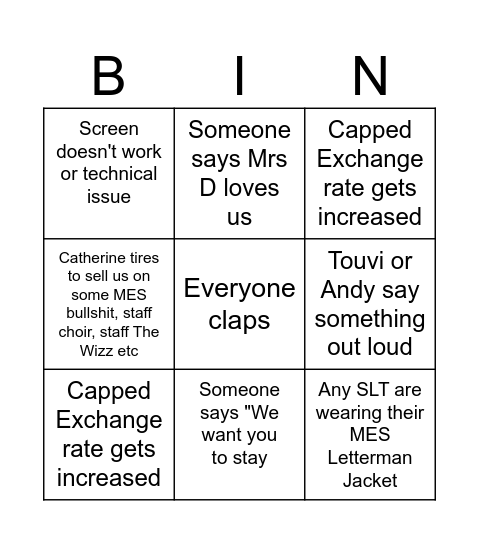 | B | I | N |
|---|---|---|
| Screen doesn't work or technical issue | Someone says Mrs D loves us | Capped Exchange rate gets increased |
| Catherine tires to sell us on some MES bullshit, staff choir, staff The Wizz etc | Everyone claps | Touvi or Andy say something out loud |
| Capped Exchange rate gets increased | Someone says "We want you to stay | Any SLT are wearing their MES Letterman Jacket |